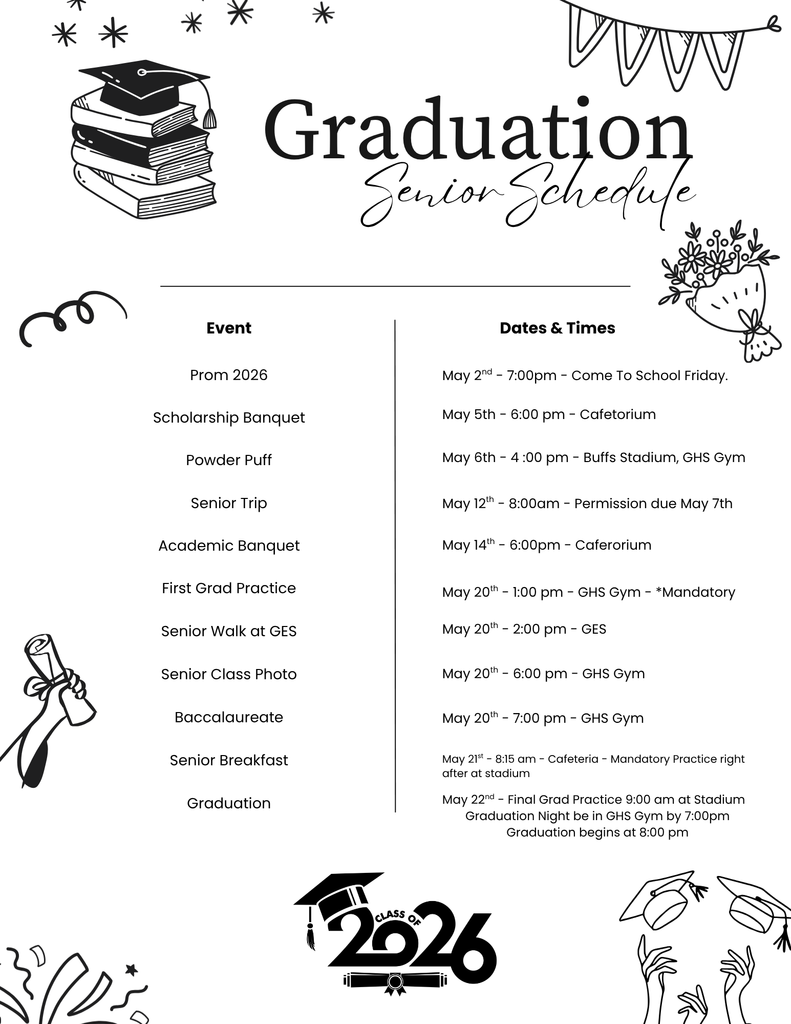 Graduation
Senior Schedule

| Event | Dates & Times |
|---|---|
| Prom 2026 | May 2$^{nd}$ - 7:00pm - Come To School Friday. |
| Scholarship Banquet | May 5th - 6:00 pm - Cafetorium |
| Powder Puff | May 6th - 4 :00 pm - Buffs Stadium, GHS Gym |
| Senior Trip | May 12$^{th}$ - 8:00am - Permission due May 7th |
| Academic Banquet | May 14$^{th}$ - 6:00pm - Caferorium |
| First Grad Practice | May 20$^{th}$ - 1:00 pm - GHS Gym - *Mandatory |
| Senior Walk at GES | May 20$^{th}$ - 2:00 pm - GES |
| Senior Class Photo | May 20$^{th}$ - 6:00 pm - GHS Gym |
| Baccalaureate | May 20$^{th}$ - 7:00 pm - GHS Gym |
| Senior Breakfast | May 21$^{st}$ - 8:15 am - Cafeteria - Mandatory Practice right after at stadium |
| Graduation | May 22$^{nd}$ - Final Grad Practice 9:00 am at Stadium Graduation Night be in GHS Gym by 7:00pm Graduation begins at 8:00 pm |

CLASS OF 2026